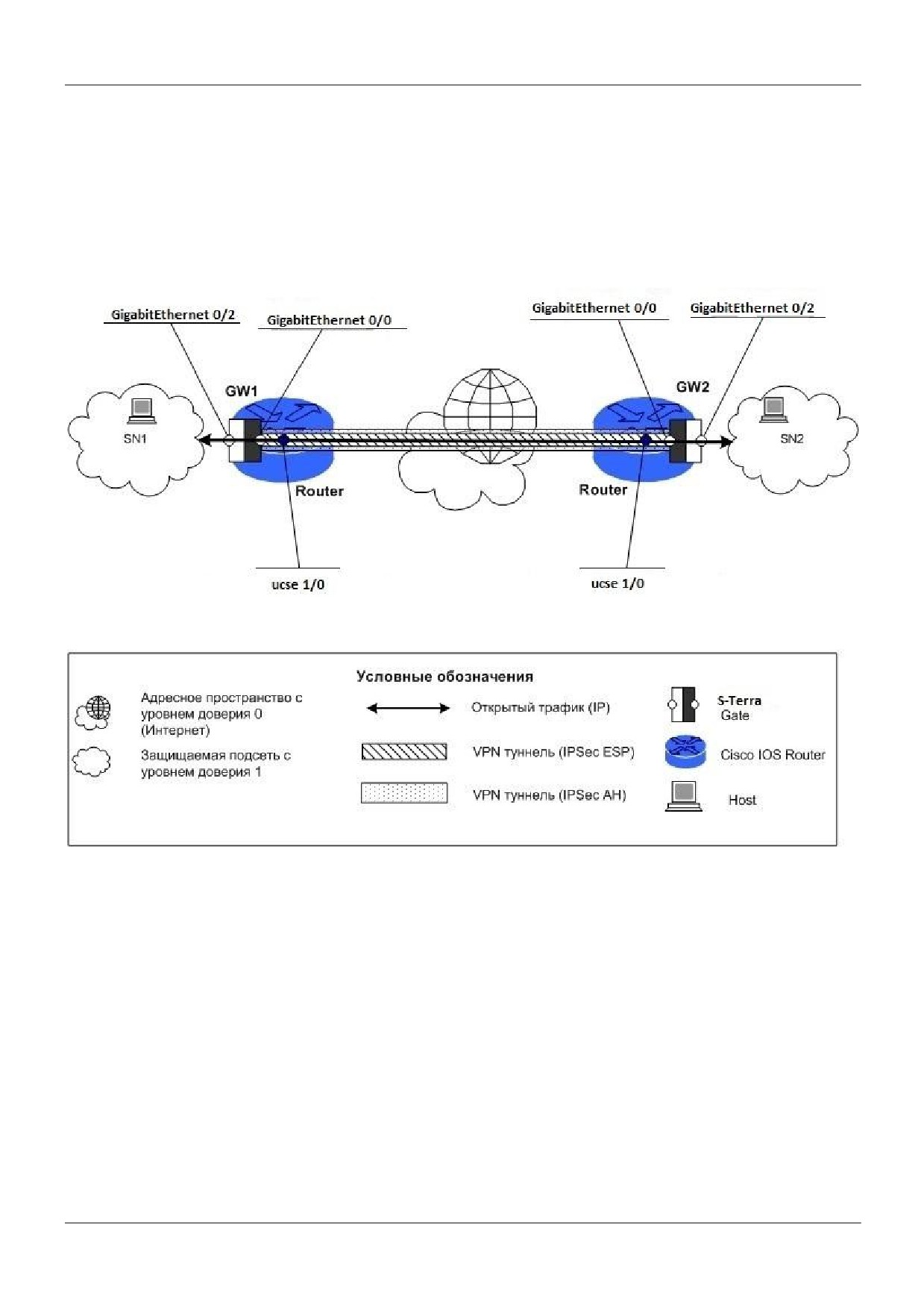 GigabitEthernet 0/2
GigabitEthernet 0/0
GigabitEthernet 0/0
GigabitEthernet 0/2

GW1
GW2

SN1
SN2

Router
Router

ucse 1/0
ucse 1/0

Условные обозначения

Адресное пространство с уровнем доверия 0 (Интернет)

Защищаемая подсеть с уровнем доверия 1

Открытый трафик (IP)

VPN туннель (IPSec ESP)

VPN туннель (IPSec AH)

S-Terra Gate

Cisco IOS Router

Host